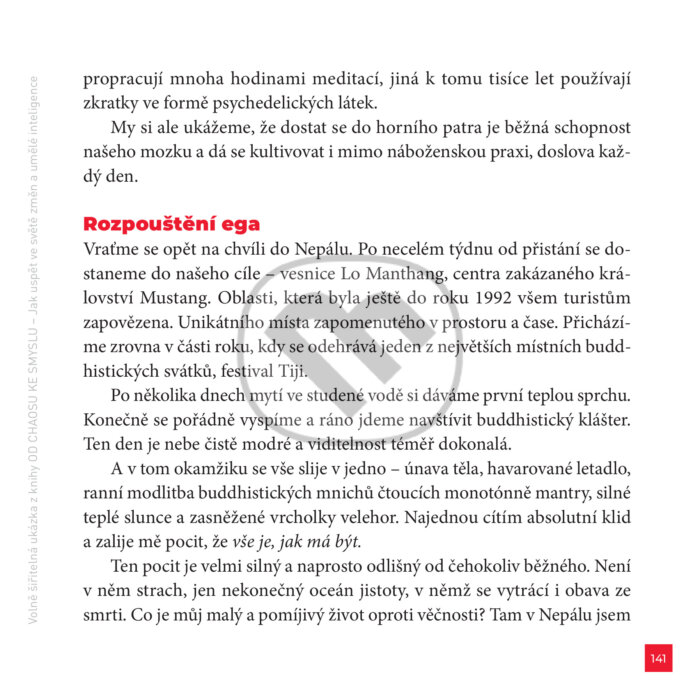 Volně šiřitelná ukázka z knihy OD CHAOSU KE SMYSLU – Jak uspět ve světě změn a umělé inteligence

propracují mnoha hodinami meditací, jiná k tomu tisíce let používají zkratky ve formě psychedelických látek.

My si ale ukážeme, že dostat se do horního patra je běžná schopnost našeho mozku a dá se kultivovat i mimo náboženskou praxi, doslova každý den.

Rozpouštění ega

Vraťme se opět na chvíli do Nepálu. Po necelém týdnu od přistání se dostaneme do našeho cíle – vesnice Lo Manthang, centra zakázaného království Mustang. Oblasti, která byla ještě do roku 1992 všem turistům zapovězena. Unikátního místa zapomenutého v prostoru a čase. Přicházíme zrovna v části roku, kdy se odehrává jeden z největších místních buddhistických svátků, festival Tiji.

Po několika dnech mytí ve studené vodě si dáváme první teplou sprchu. Konečně se pořádně vyspíme a ráno jdeme navštívit buddhistický klášter. Ten den je nebe čistě modré a viditelnost téměř dokonalá.

A v tom okamžiku se vše slije v jedno – únava těla, havarované letadlo, ranní modlitba buddhistických mnichů čtoucích monotónně mantry, silné teplé slunce a zasněžené vrcholky velehor. Najednou cítím absolutní klid a zalije mě pocit, že vše je, jak má být.

Ten pocit je velmi silný a naprosto odlišný od čehokoliv běžného. Není v něm strach, jen nekonečný oceán jistoty, v němž se vytrácí i obava ze smrti. Co je můj malý a pomíjivý život oproti věčnosti? Tam v Nepálu jsem

141